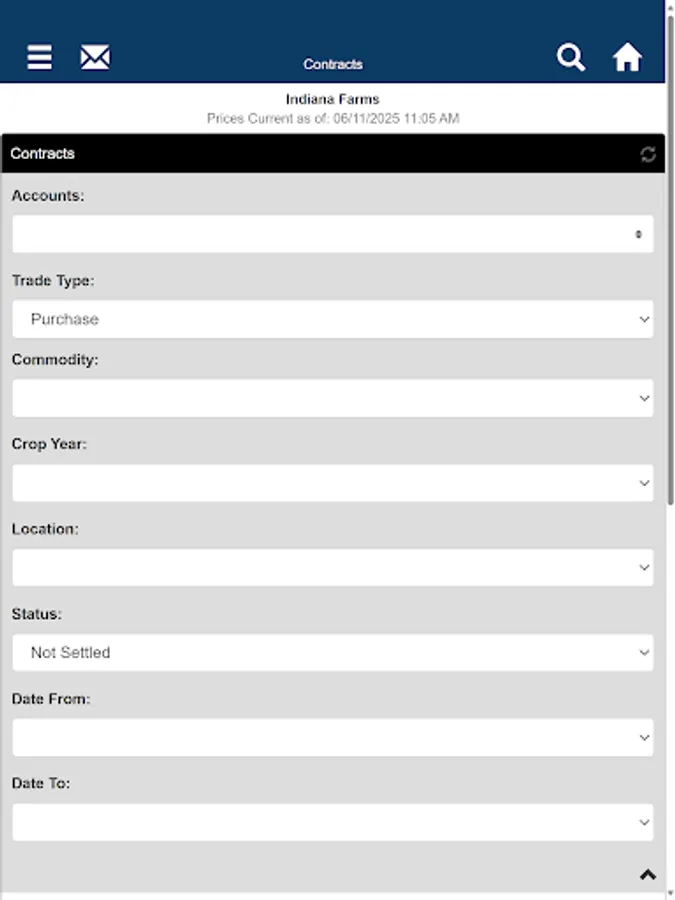 Contracts

Indiana Farms
Prices Current as of: 06/11/2025 11:05 AM

Contracts

Accounts:

Trade Type:
Purchase

Commodity:

Crop Year:

Location:

Status:
Not Settled

Date From:

Date To: